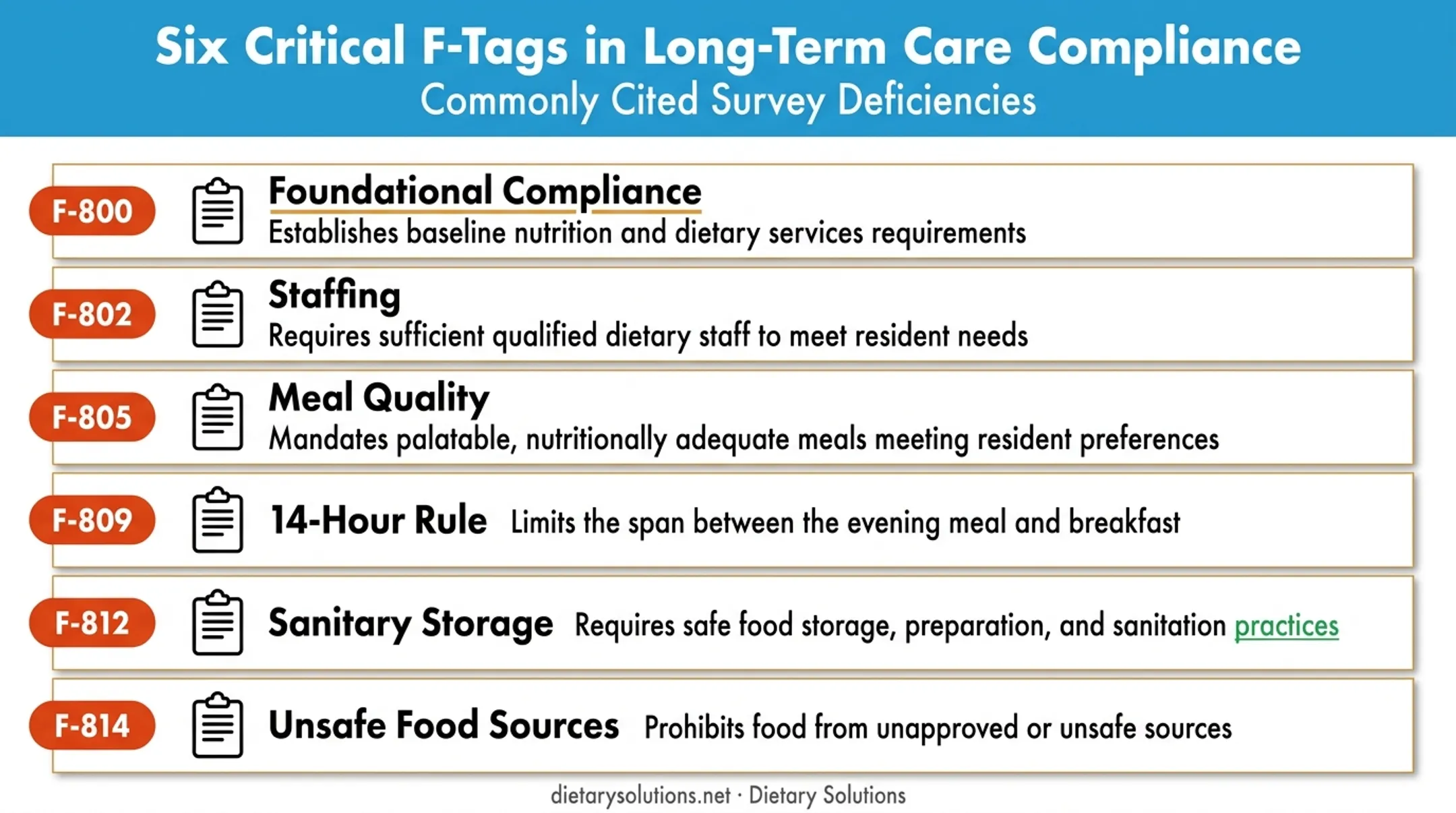 Six Critical F-Tags in Long-Term Care Compliance
Commonly Cited Survey Deficiencies

F-800
Foundational Compliance
Establishes baseline nutrition and dietary services requirements

F-802
Staffing
Requires sufficient qualified dietary staff to meet resident needs

F-805
Meal Quality
Mandates palatable, nutritionally adequate meals meeting resident preferences

F-809
14-Hour Rule Limits the span between the evening meal and breakfast

F-812
Sanitary Storage Requires safe food storage, preparation, and sanitation practices

F-814
Unsafe Food Sources Prohibits food from unapproved or unsafe sources

dietarysolutions.net · Dietary Solutions